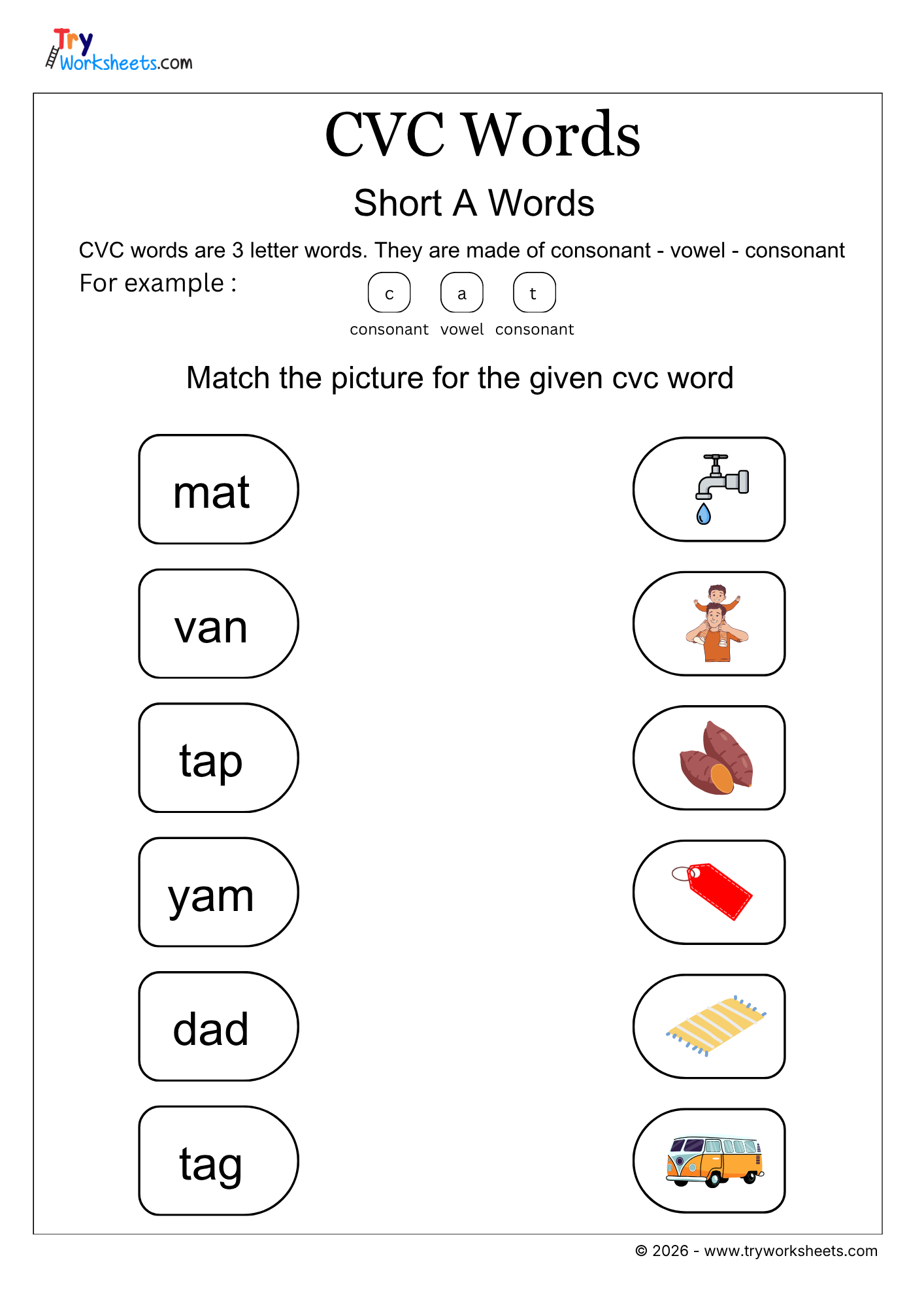 Try Worksheets.com

CVC Words

Short A Words

CVC words are 3 letter words. They are made of consonant - vowel - consonant

For example :

c a t

consonant vowel consonant

Match the picture for the given cvc word

mat

van

tap

yam

dad

tag

© 2026 - www.tryworksheets.com